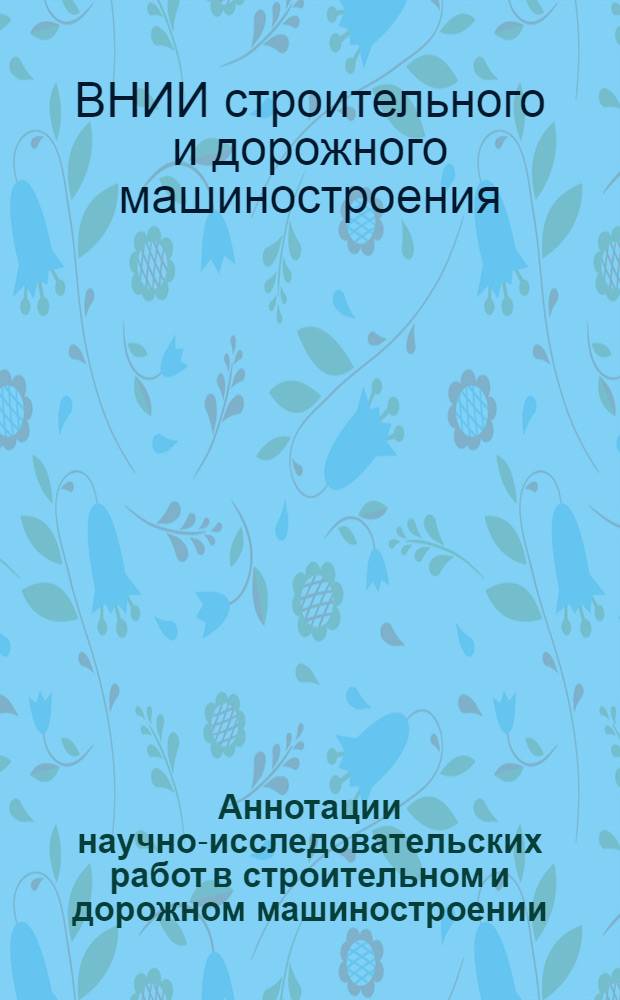 ВНИИ строительного и дорожного машиностроения

Аннотации научно-исследовательских работ в строительном и дорожном машиностроении